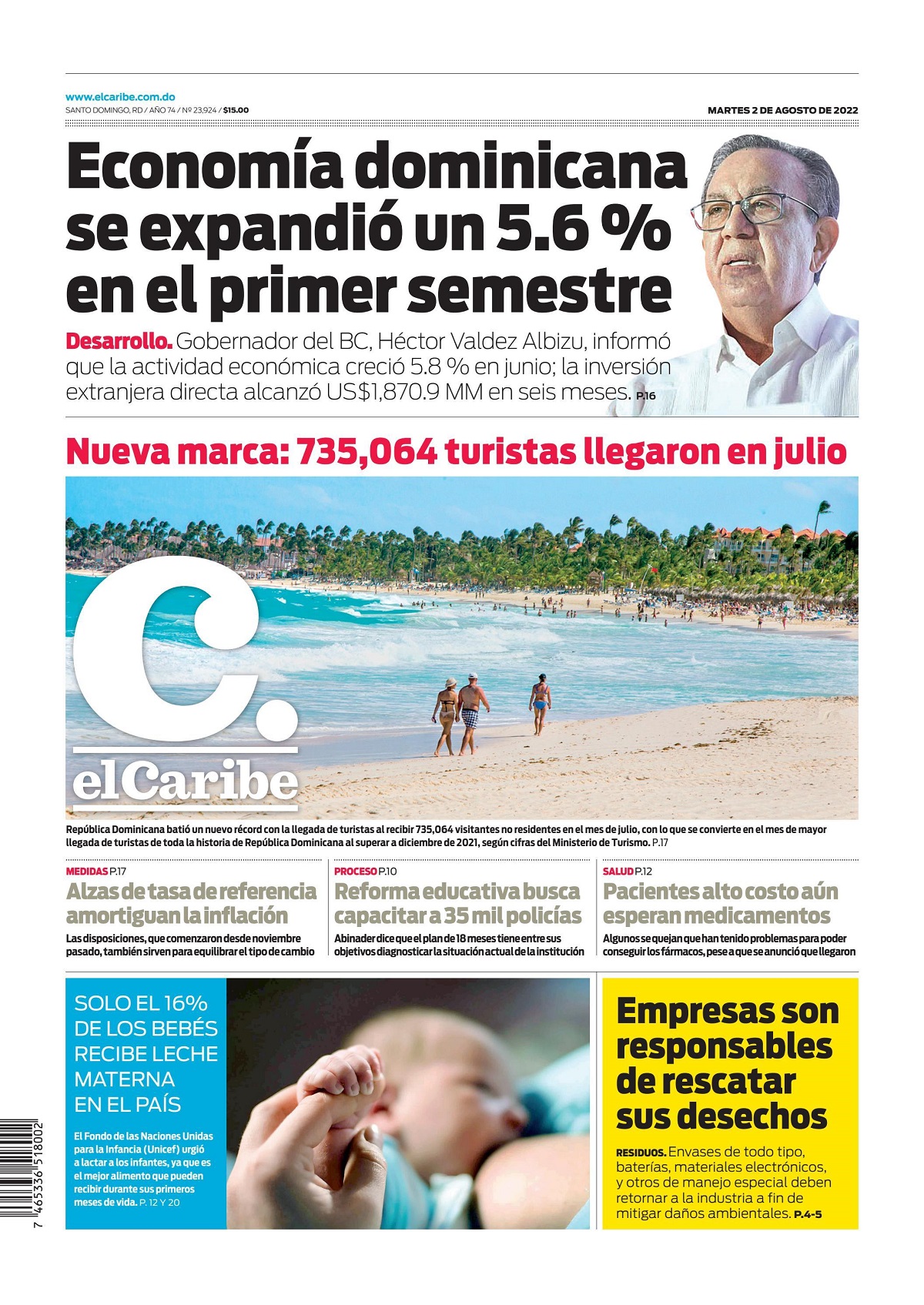 www.elcaribe.com.do
SANTO DOMINGO, RD / AÑO 74 / Nº 23,924 / $15.00

MARTES 2 DE AGOSTO DE 2022

Economía dominicana se expandió un 5.6 % en el primer semestre

Desarrollo. Gobernador del BC, Héctor Valdez Albizu, informó que la actividad económica creció 5.8 % en junio; la inversión extranjera directa alcanzó US$1,870.9 MM en seis meses. P.16

Nueva marca: 735,064 turistas llegaron en julio

C. elCaribe

República Dominicana batió un nuevo récord con la llegada de turistas al recibir 735,064 visitantes no residentes en el mes de julio, con lo que se convierte en el mes de mayor llegada de turistas de toda la historia de República Dominicana al superar a diciembre de 2021, según cifras del Ministerio de Turismo. P.17

MEDIDAS P.17
Alzas de tasa de referencia amortiguan la inflación
Las disposiciones, que comenzaron desde noviembre pasado, también sirven para equilibrar el tipo de cambio

PROCESO P.10
Reforma educativa busca capacitar a 35 mil policías
Abinader dice que el plan de 18 meses tiene entre sus objetivos diagnosticar la situación actual de la institución

SALUD P.12
Pacientes alto costo aún esperan medicamentos
Algunos se quejan que han tenido problemas para poder conseguir los fármacos, pese a que se anunció que llegaron

SOLO EL 16% DE LOS BEBÉS RECIBE LECHE MATERNA EN EL PAÍS

El Fondo de las Naciones Unidas para la Infancia (Unicef) urgió a lactar a los infantes, ya que es el mejor alimento que pueden recibir durante sus primeros meses de vida. P. 12 Y 20

Empresas son responsables de rescatar sus desechos

RESIDUOS. Envases de todo tipo, baterías, materiales electrónicos, y otros de manejo especial deben retornar a la industria a fin de mitigar daños ambientales. P.4-5

7 465336 518002